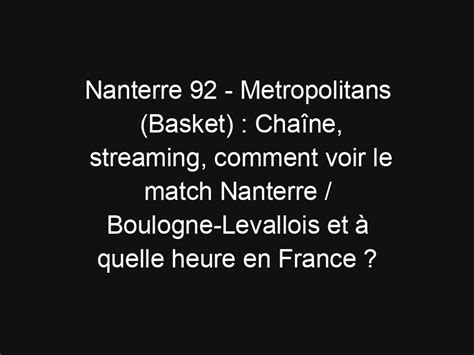 Nanterre 92 - Metropolitans (Basket) : Chaîne, streaming, comment voir le match Nanterre / Boulogne-Levallois et à quelle heure en France ?